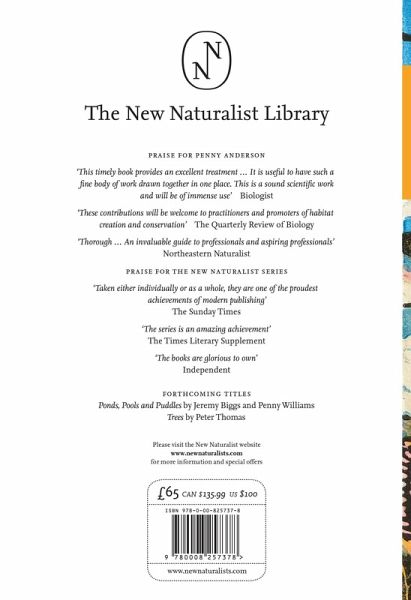 NN

The New Naturalist Library

PRAISE FOR PENNY ANDERSON

'This timely book provides an excellent treatment … It is useful to have such a fine body of work drawn together in one place. This is a sound scientific work and will be of immense use' Biologist

'These contributions will be welcome to practitioners and promoters of habitat creation and conservation' The Quarterly Review of Biology

'Thorough … An invaluable guide to professionals and aspiring professionals' Northeastern Naturalist

PRAISE FOR THE NEW NATURALIST SERIES

'Taken either individually or as a whole, they are one of the proudest achievements of modern publishing' The Sunday Times

'The series is an amazing achievement' The Times Literary Supplement

'The books are glorious to own' Independent

FORTHCOMING TITLES
Ponds, Pools and Puddles by Jeremy Biggs and Penny Williams
Trees by Peter Thomas

Please visit the New Naturalist website
www.newnaturalists.com
for more information and special offers

£65 CAN $135.99 US $100

ISBN 978-0-00-825737-8

9 780008 257378 >

www.newnaturalists.com